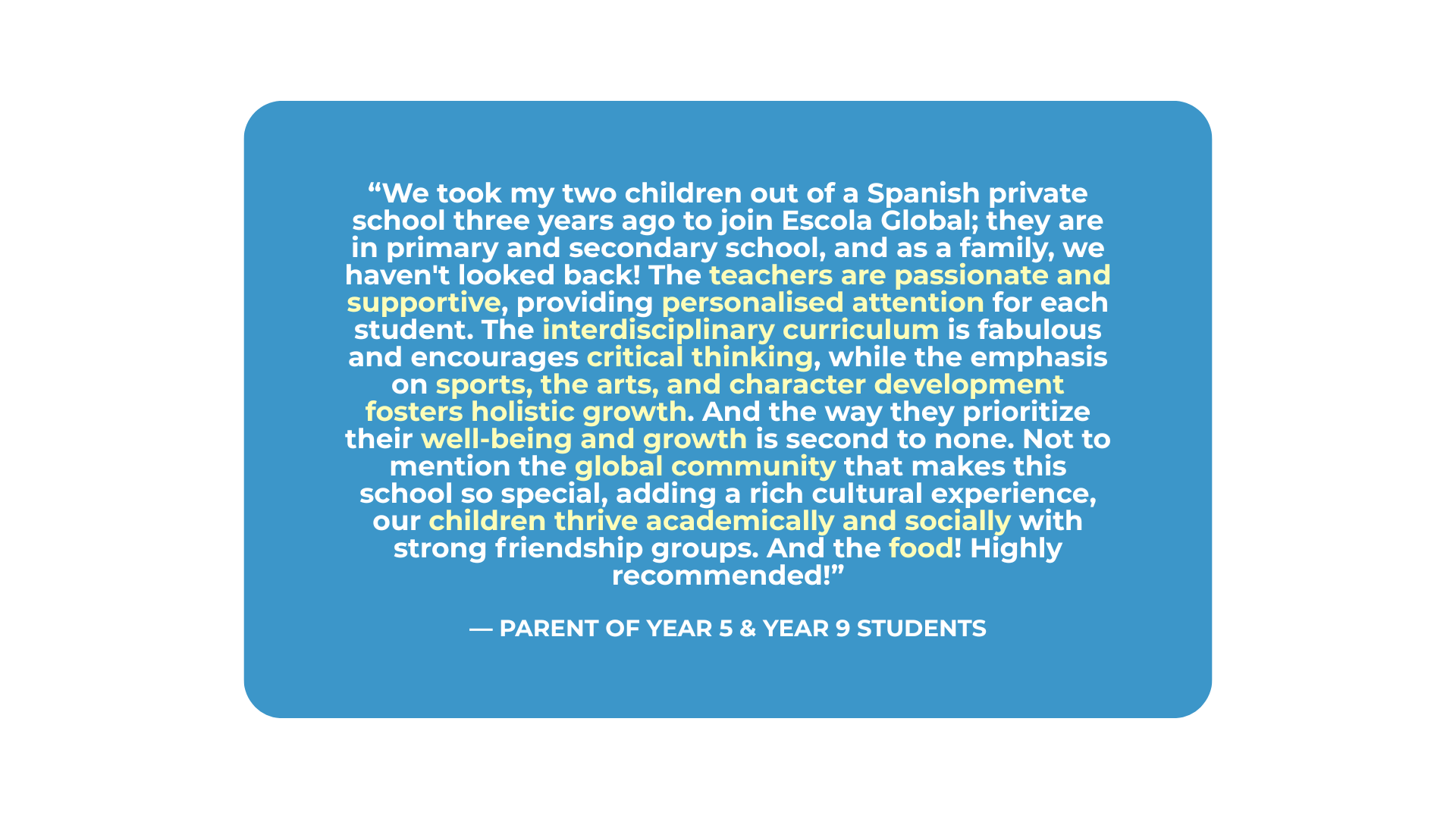 "We took my two children out of a Spanish private school three years ago to join Escola Global; they are in primary and secondary school, and as a family, we haven't looked back! The teachers are passionate and supportive, providing personalised attention for each student. The interdisciplinary curriculum is fabulous and encourages critical thinking, while the emphasis on sports, the arts, and character development fosters holistic growth. And the way they prioritize their well-being and growth is second to none. Not to mention the global community that makes this school so special, adding a rich cultural experience, our children thrive academically and socially with strong friendship groups. And the food! Highly recommended!"

— PARENT OF YEAR 5 & YEAR 9 STUDENTS